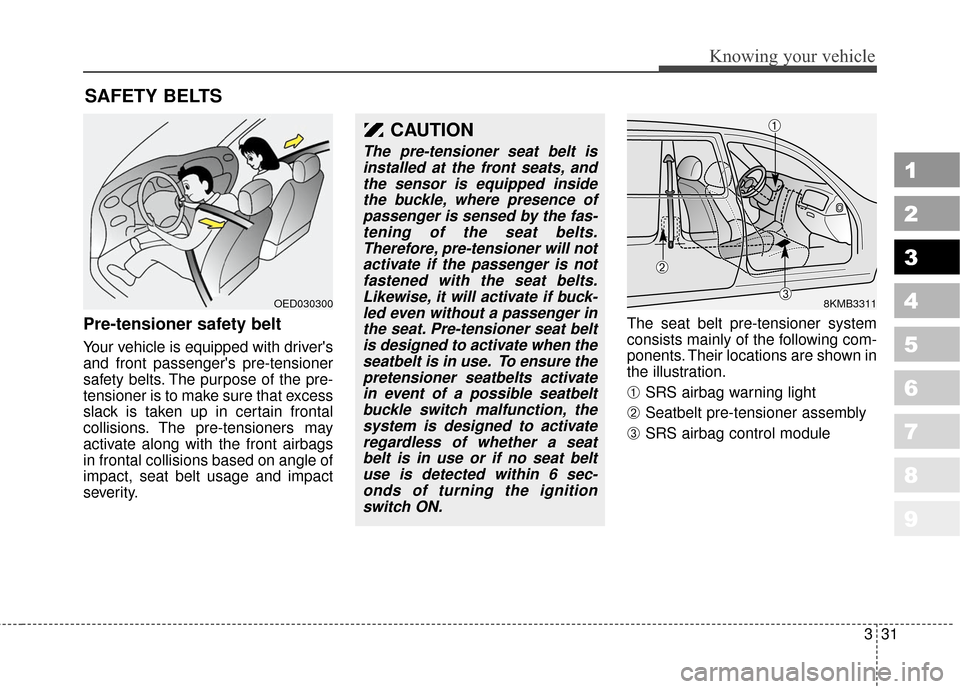 Knowing your vehicle

SAFETY BELTS

OED030300

Pre-tensioner safety belt

Your vehicle is equipped with driver's and front passenger's pre-tensioner safety belts. The purpose of the pre-tensioner is to make sure that excess slack is taken up in certain frontal collisions. The pre-tensioners may activate along with the front airbags in frontal collisions based on angle of impact, seat belt usage and impact severity.

CAUTION

The pre-tensioner seat belt is installed at the front seats, and the sensor is equipped inside the buckle, where presence of passenger is sensed by the fastening of the seat belts. Therefore, pre-tensioner will not activate if the passenger is not fastened with the seat belts. Likewise, it will activate if buckled even without a passenger in the seat. Pre-tensioner seat belt is designed to activate when the seatbelt is in use. To ensure the pretensioner seatbelts activate in event of a possible seatbelt buckle switch malfunction, the system is designed to activate regardless of whether a seat belt is in use or if no seat belt use is detected within 6 seconds of turning the ignition switch ON.

①
②
③
8KMB3311

The seat belt pre-tensioner system consists mainly of the following components. Their locations are shown in the illustration.

① SRS airbag warning light
② Seatbelt pre-tensioner assembly
③ SRS airbag control module

1
2
3
4
5
6
7
8
9

3 31

carmanualsonline.info